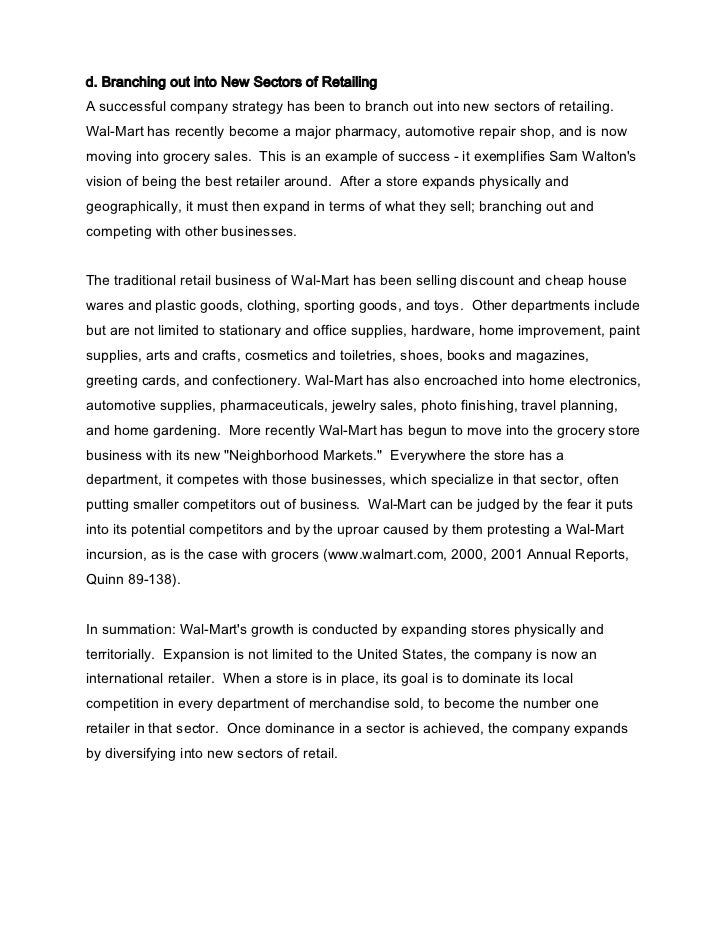 d. Branching out into New Sectors of Retailing
A successful company strategy has been to branch out into new sectors of retailing. Wal-Mart has recently become a major pharmacy, automotive repair shop, and is now moving into grocery sales. This is an example of success - it exemplifies Sam Walton's vision of being the best retailer around. After a store expands physically and geographically, it must then expand in terms of what they sell; branching out and competing with other businesses.

The traditional retail business of Wal-Mart has been selling discount and cheap house wares and plastic goods, clothing, sporting goods, and toys. Other departments include but are not limited to stationary and office supplies, hardware, home improvement, paint supplies, arts and crafts, cosmetics and toiletries, shoes, books and magazines, greeting cards, and confectionery. Wal-Mart has also encroached into home electronics, automotive supplies, pharmaceuticals, jewelry sales, photo finishing, travel planning, and home gardening. More recently Wal-Mart has begun to move into the grocery store business with its new "Neighborhood Markets." Everywhere the store has a department, it competes with those businesses, which specialize in that sector, often putting smaller competitors out of business. Wal-Mart can be judged by the fear it puts into its potential competitors and by the uproar caused by them protesting a Wal-Mart incursion, as is the case with grocers (www.walmart.com, 2000, 2001 Annual Reports, Quinn 89-138).

In summation: Wal-Mart's growth is conducted by expanding stores physically and territorially. Expansion is not limited to the United States, the company is now an international retailer. When a store is in place, its goal is to dominate its local competition in every department of merchandise sold, to become the number one retailer in that sector. Once dominance in a sector is achieved, the company expands by diversifying into new sectors of retail.